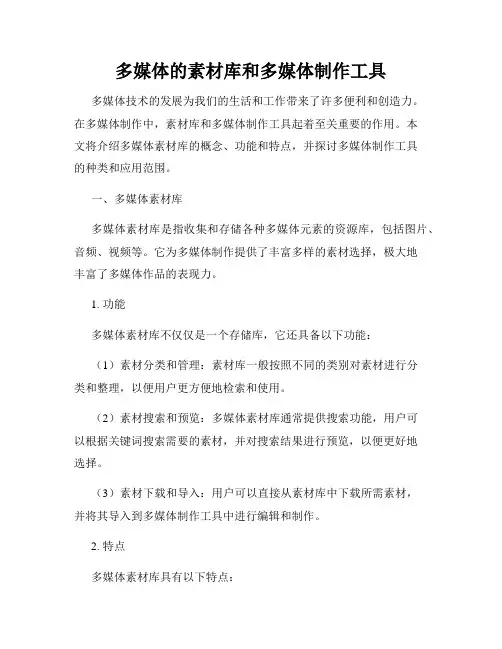 多媒体的素材库和多媒体制作工具

多媒体技术的发展为我们的生活和工作带来了许多便利和创造力。在多媒体制作中，素材库和多媒体制作工具起着至关重要的作用。本文将介绍多媒体素材库的概念、功能和特点，并探讨多媒体制作工具的种类和应用范围。

一、多媒体素材库

多媒体素材库是指收集和存储各种多媒体元素的资源库，包括图片、音频、视频等。它为多媒体制作提供了丰富多样的素材选择，极大地丰富了多媒体作品的表现力。

1. 功能

多媒体素材库不仅仅是一个存储库，它还具备以下功能：

（1）素材分类和管理：素材库一般按照不同的类别对素材进行分类和整理，以便用户更方便地检索和使用。

（2）素材搜索和预览：多媒体素材库通常提供搜索功能，用户可以根据关键词搜索需要的素材，并对搜索结果进行预览，以便更好地选择。

（3）素材下载和导入：用户可以直接从素材库中下载所需素材，并将其导入到多媒体制作工具中进行编辑和制作。

2. 特点

多媒体素材库具有以下特点：